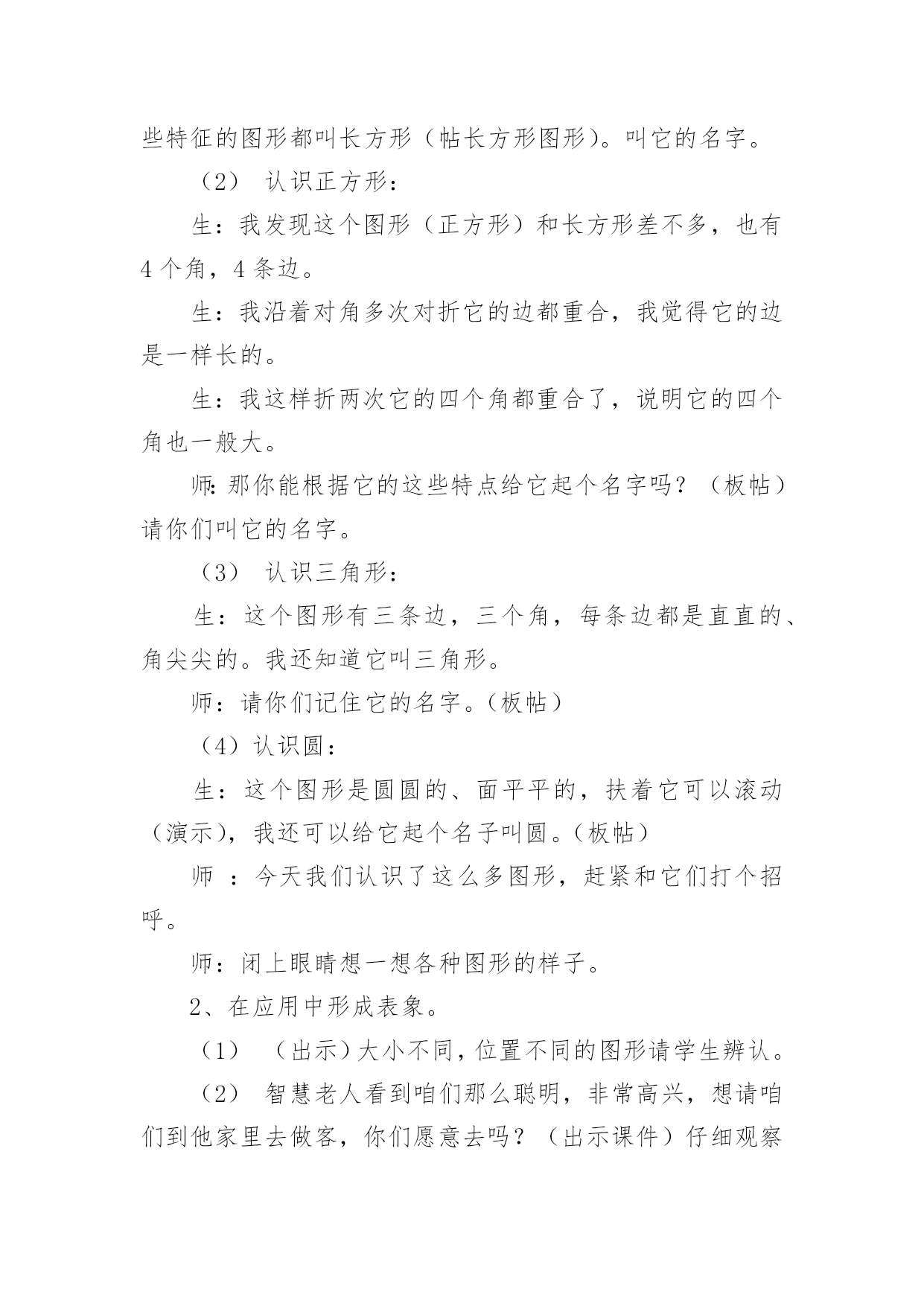 些特征的图形都叫长方形（帖长方形图形）。叫它的名字。

（2） 认识正方形：

生：我发现这个图形（正方形）和长方形差不多，也有4个角，4条边。

生：我沿着对角多次对折它的边都重合，我觉得它的边是一样长的。

生：我这样折两次它的四个角都重合了，说明它的四个角也一般大。

师:那你能根据它的这些特点给它起个名字吗？（板帖）请你们叫它的名字。

（3） 认识三角形：

生：这个图形有三条边，三个角，每条边都是直直的、角尖尖的。我还知道它叫三角形。

师：请你们记住它的名字。（板帖）

（4）认识圆：

生：这个图形是圆圆的、面平平的，扶着它可以滚动（演示），我还可以给它起个名子叫圆。（板帖）

师 ：今天我们认识了这么多图形，赶紧和它们打个招呼。

师：闭上眼睛想一想各种图形的样子。

2、在应用中形成表象。

（1） （出示）大小不同，位置不同的图形请学生辨认。

（2） 智慧老人看到咱们那么聪明，非常高兴，想请咱们到他家里去做客，你们愿意去吗？（出示课件）仔细观察